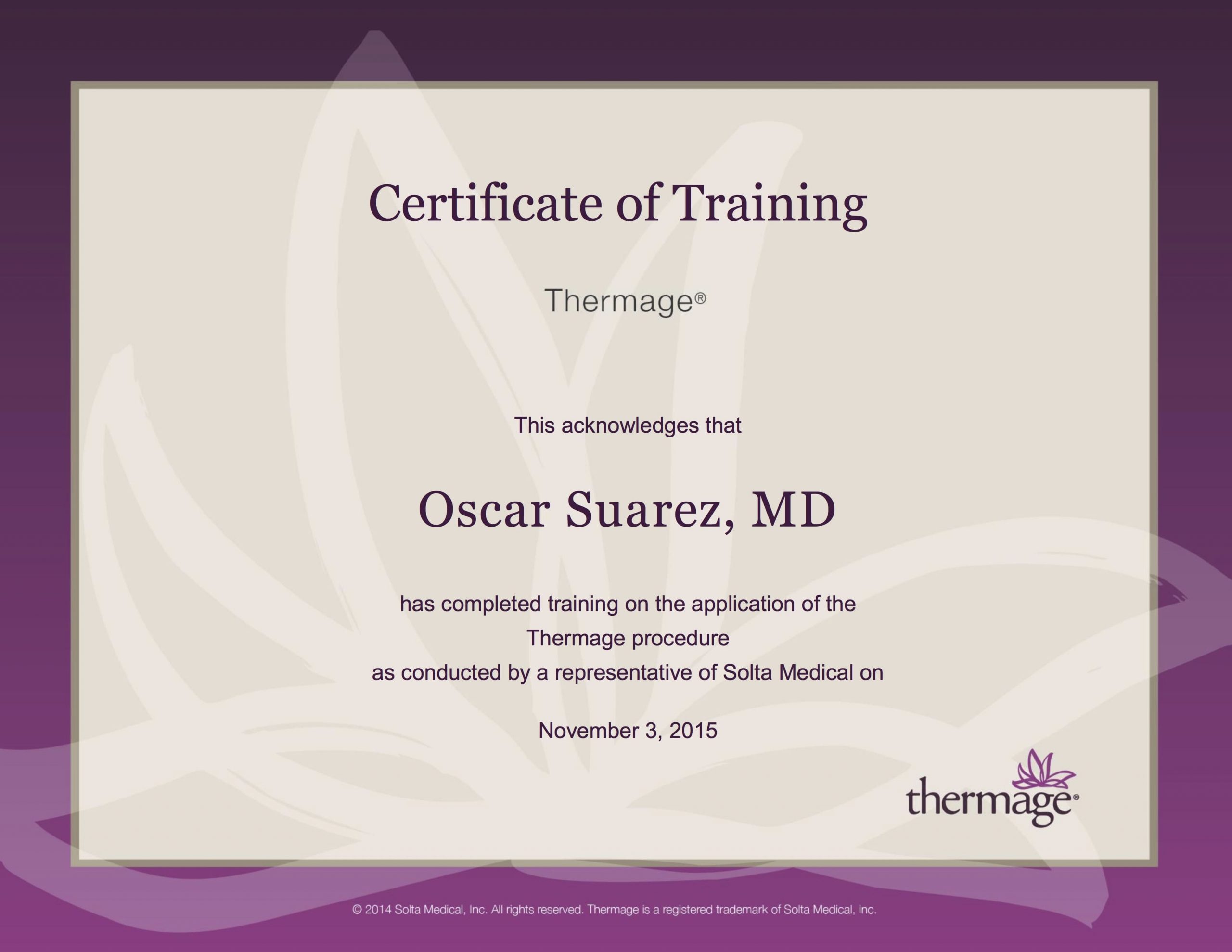 Certificate of Training

Thermage®

This acknowledges that

Oscar Suarez, MD

has completed training on the application of the Thermage procedure as conducted by a representative of Solta Medical on

November 3, 2015

thermage®

© 2014 Solta Medical, Inc. All rights reserved. Thermage is a registered trademark of Solta Medical, Inc.